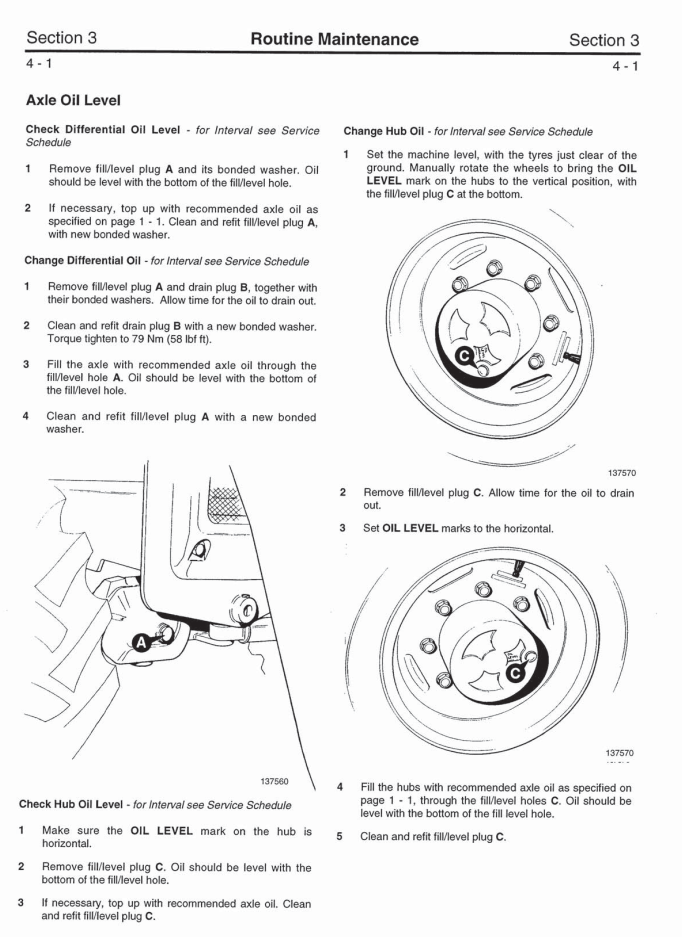 Section 3 Routine Maintenance Section 3

4 - 1 4 - 1

Axle Oil Level

Check Differential Oil Level - for Interval see Service Schedule

1 Remove fill/level plug A and its bonded washer. Oil should be level with the bottom of the fill/level hole.

2 If necessary, top up with recommended axle oil as specified on page 1 - 1. Clean and refit fill/level plug A, with new bonded washer.

Change Differential Oil - for Interval see Service Schedule

1 Remove fill/level plug A and drain plug B, together with their bonded washers. Allow time for the oil to drain out.

2 Clean and refit drain plug B with a new bonded washer. Torque tighten to 79 Nm (58 lbf ft).

3 Fill the axle with recommended axle oil through the fill/level hole A. Oil should be level with the bottom of the fill/level hole.

4 Clean and refit fill/level plug A with a new bonded washer.

A

137560

Check Hub Oil Level - for Interval see Service Schedule

1 Make sure the OIL LEVEL mark on the hub is horizontal.

2 Remove fill/level plug C. Oil should be level with the bottom of the fill/level hole.

3 If necessary, top up with recommended axle oil. Clean and refit fill/level plug C.

Change Hub Oil - for Interval see Service Schedule

1 Set the machine level, with the tyres just clear of the ground. Manually rotate the wheels to bring the OIL LEVEL mark on the hubs to the vertical position, with the fill/level plug C at the bottom.

C

137570

2 Remove fill/level plug C. Allow time for the oil to drain out.

3 Set OIL LEVEL marks to the horizontal.

C

137570

4 Fill the hubs with recommended axle oil as specified on page 1 - 1, through the fill/level holes C. Oil should be level with the bottom of the fill level hole.

5 Clean and refit fill/level plug C.